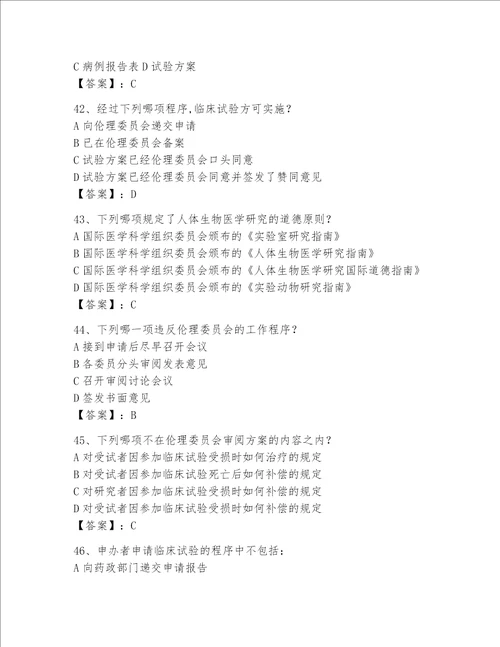 C 病例报告表 D 试验方案
【答案】：C

42、经过下列哪项程序，临床试验方可实施？
A 向伦理委员会递交申请
B 已在伦理委员会备案
C 试验方案已经伦理委员会口头同意
D 试验方案已经伦理委员会同意并签发了赞同意见
【答案】：D

43、下列哪项规定了人体生物医学研究的道德原则？
A 国际医学科学组织委员会颁布的《实验室研究指南》
B 国际医学科学组织委员会颁布的《人体生物医学研究指南》
C 国际医学科学组织委员会颁布的《人体生物医学研究国际道德指南》
D 国际医学科学组织委员会颁布的《实验动物研究指南》
【答案】：C

44、下列哪一项违反伦理委员会的工作程序？
A 接到申请后尽早召开会议
B 各委员分头审阅发表意见
C 召开审阅讨论会议
D 签发书面意见
【答案】：B

45、下列哪项不在伦理委员会审阅方案的内容之内？
A 对受试者因参加临床试验受损时如何治疗的规定
B 对受试者因参加临床试验死亡后如何补偿的规定
C 对研究者因参加临床试验受损时如何补偿的规定
D 对受试者因参加临床试验受损时如何补偿的规定
【答案】：C

46、申办者申请临床试验的程序中不包括：
A 向药政部门递交申请报告